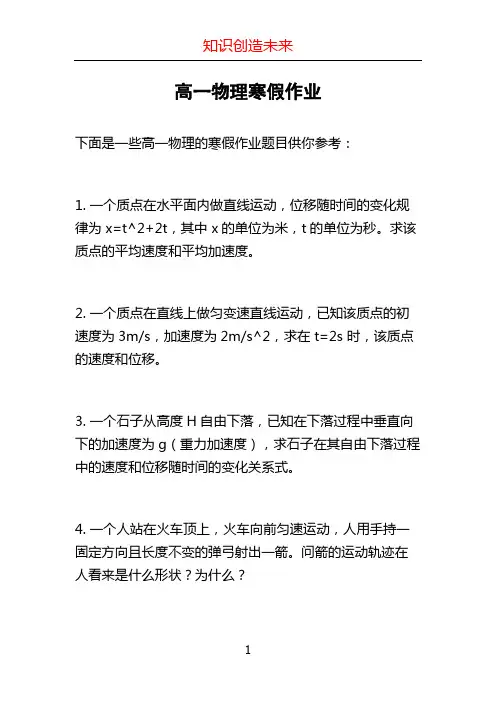 知识创造未来

高一物理寒假作业

下面是一些高一物理的寒假作业题目供你参考：

1. 一个质点在水平面内做直线运动，位移随时间的变化规律为 x=t^2+2t，其中 x 的单位为米，t 的单位为秒。求该质点的平均速度和平均加速度。

2. 一个质点在直线上做匀变速直线运动，已知该质点的初速度为 3m/s，加速度为 2m/s^2，求在 t=2s 时，该质点的速度和位移。

3. 一个石子从高度 H 自由下落，已知在下落过程中垂直向下的加速度为 g（重力加速度），求石子在其自由下落过程中的速度和位移随时间的变化关系式。

4. 一个人站在火车顶上，火车向前匀速运动，人用手持一固定方向且长度不变的弹弓射出一箭。问箭的运动轨迹在人看来是什么形状？为什么？

1